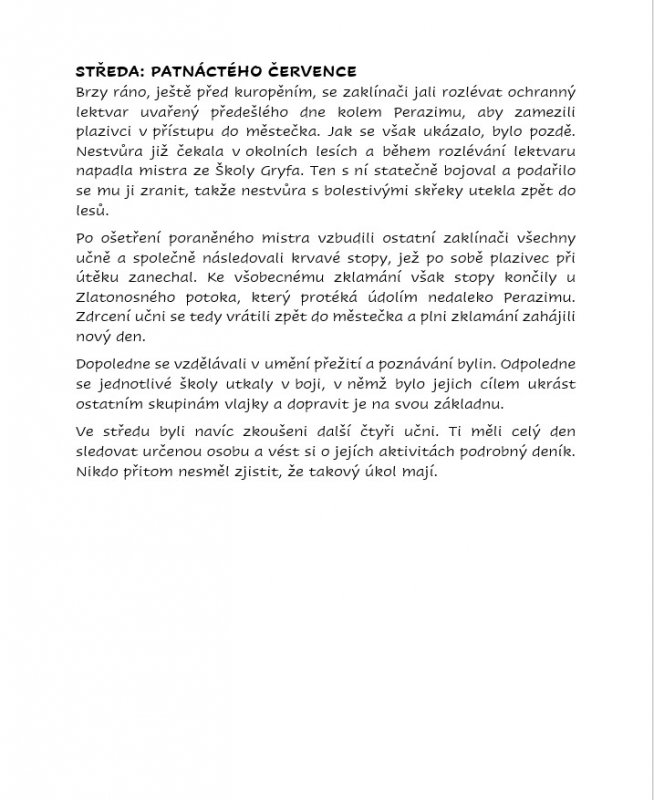 STŘEDA: PATNÁCTÉHO ČERVENCE
Brzy ráno, ještě před kuropěním, se zaklínači jali rozlévat ochranný lektvar uvařený předešlého dne kolem Perazimu, aby zamezili plazivci v přístupu do městečka. Jak se však ukázalo, bylo pozdě. Nestvůra již čekala v okolních lesích a během rozlévání lektvaru napadla mistra ze Školy Gryfa. Ten s ní statečně bojoval a podařilo se mu ji zranit, takže nestvůra s bolestivými skřeky utekla zpět do lesů.

Po ošetření poraněného mistra vzbudili ostatní zaklínači všechny učně a společně následovali krvavé stopy, jež po sobě plazivec při útěku zanechal. Ke všobecnému zklamání však stopy končily u Zlatonosného potoka, který protéká údolím nedaleko Perazimu. Zdrcení učni se tedy vrátili zpět do městečka a plni zklamání zahájili nový den.

Dopoledne se vzdělávali v umění přežití a poznávání bylin. Odpoledne se jednotlivé školy utkaly v boji, v němž bylo jejich cílem ukrást ostatním skupinám vlajky a dopravit je na svou základnu.

Ve středu byli navíc zkoušeni další čtyři učni. Ti měli celý den sledovat určenou osobu a vést si o jejích aktivitách podrobný deník. Nikdo přitom nesměl zjistit, že takový úkol mají.